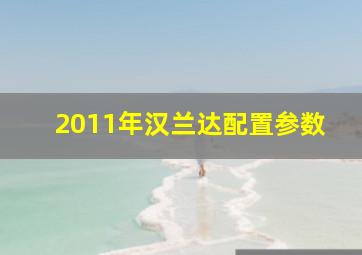 2011年汉兰达配置参数